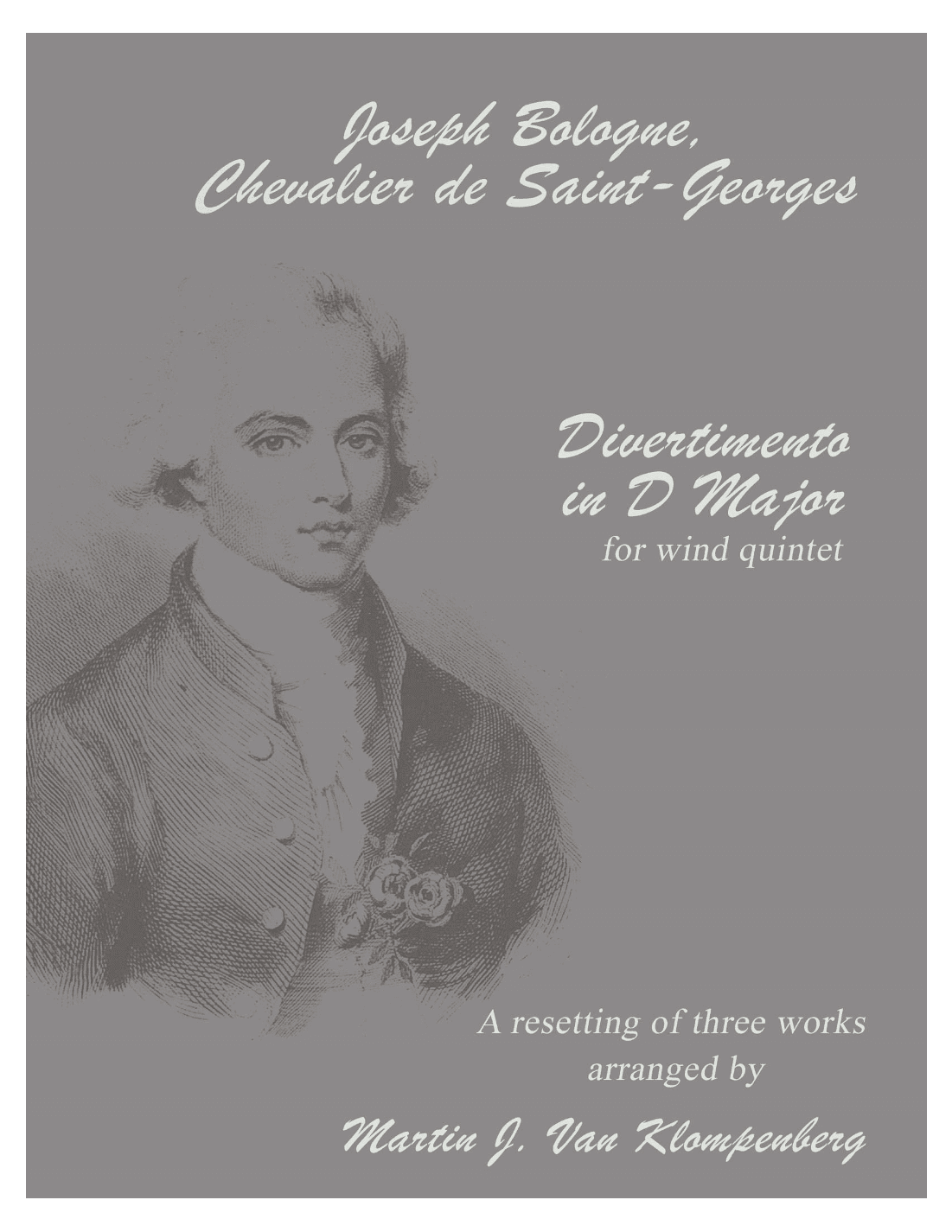 Joseph Bologne,
Chevalier de Saint-Georges

Divertimento
in D Major
for wind quintet

A resetting of three works
arranged by

Martin J. Van Klompenberg